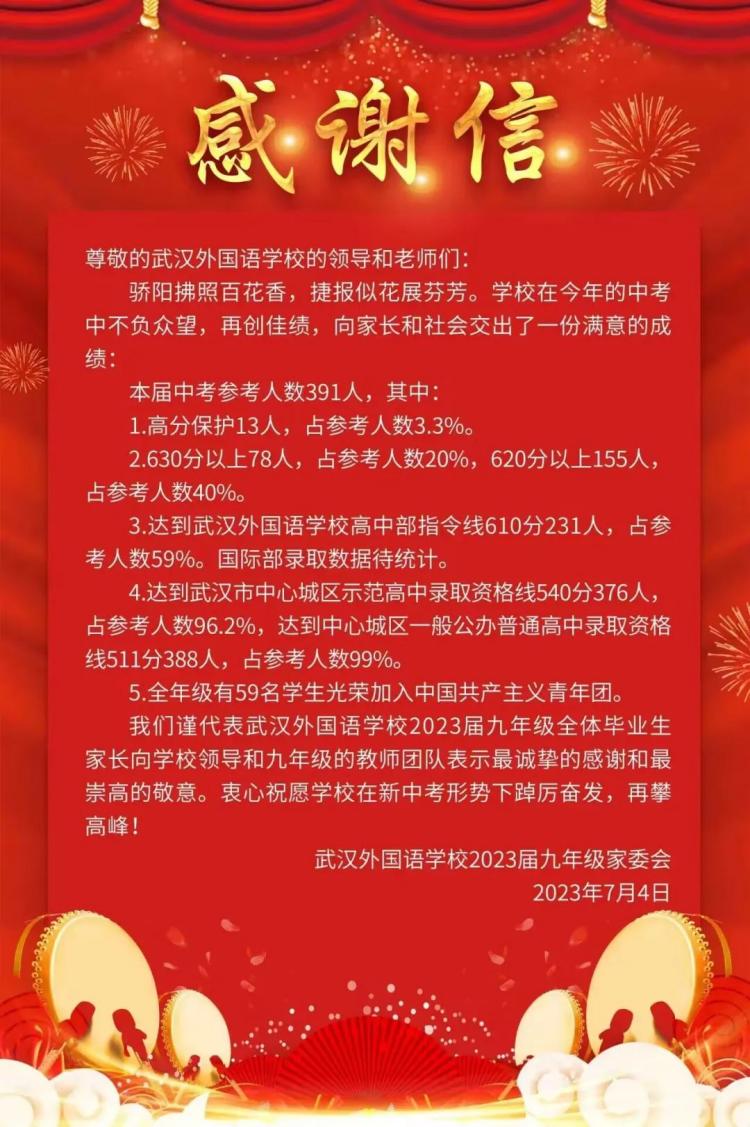 感谢信

尊敬的武汉外国语学校的领导和老师们：

骄阳拂照百花香，捷报似花展芬芳。学校在今年的中考中不负众望，再创佳绩，向家长和社会交出了一份满意的成绩：

本届中考参考人数391人，其中：

1.高分保护13人，占参考人数3.3%。

2.630分以上78人，占参考人数20%，620分以上155人，占参考人数40%。

3.达到武汉外国语学校高中部指令线610分231人，占参考人数59%。国际部录取数据待统计。

4.达到武汉市中心城区示范高中录取资格线540分376人，占参考人数96.2%，达到中心城区一般公办普通高中录取资格线511分388人，占参考人数99%。

5.全年级有59名学生光荣加入中国共产主义青年团。

我们谨代表武汉外国语学校2023届九年级全体毕业生家长向学校领导和九年级的教师团队表示最诚挚的感谢和最崇高的敬意。衷心祝愿学校在新中考形势下踔厉奋发，再攀高峰！

武汉外国语学校2023届九年级家委会

2023年7月4日